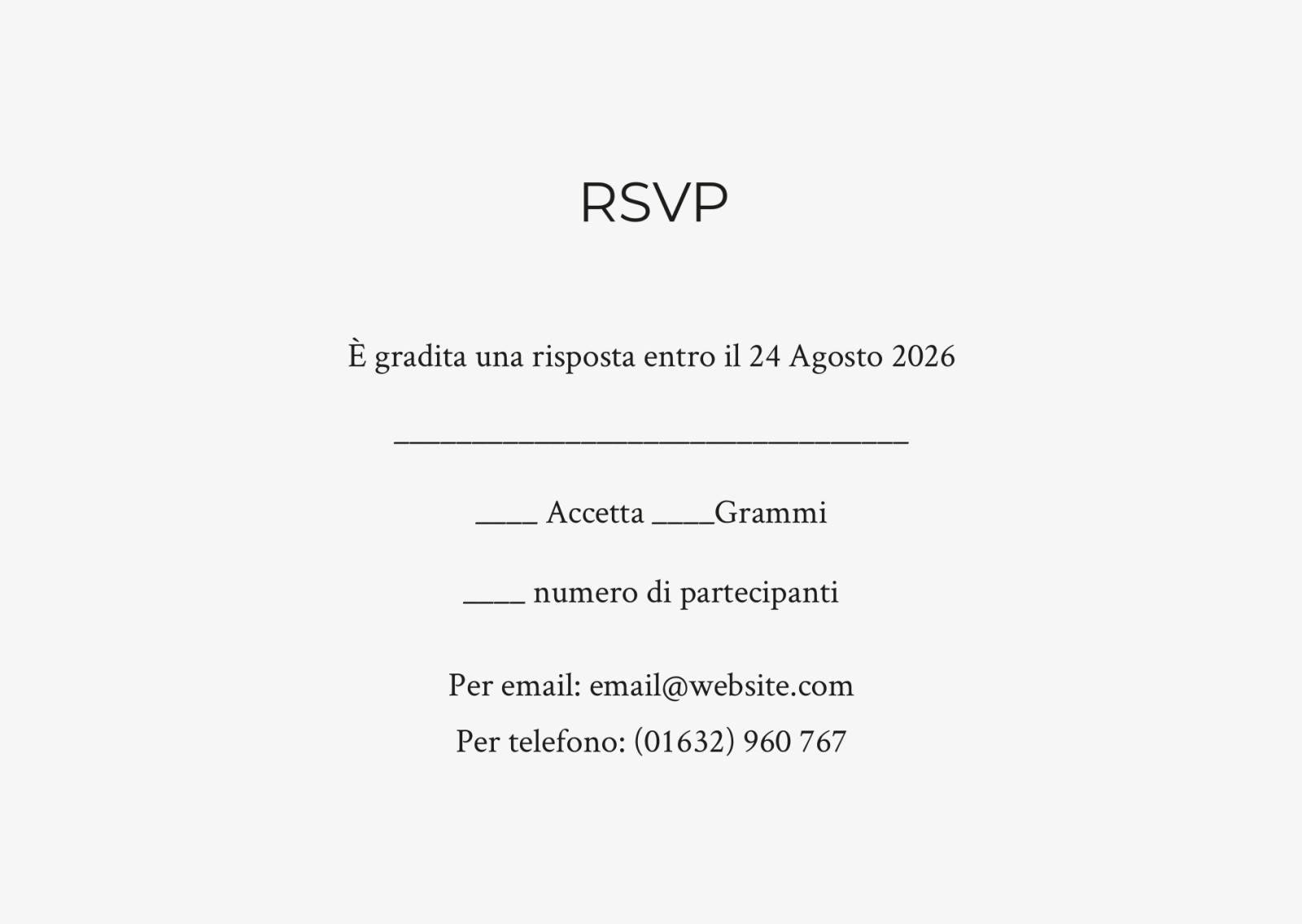 RSVP

È gradita una risposta entro il 24 Agosto 2026

____

____ Accetta ____Grammi

____ numero di partecipanti

Per email: email@website.com

Per telefono: (01632) 960 767